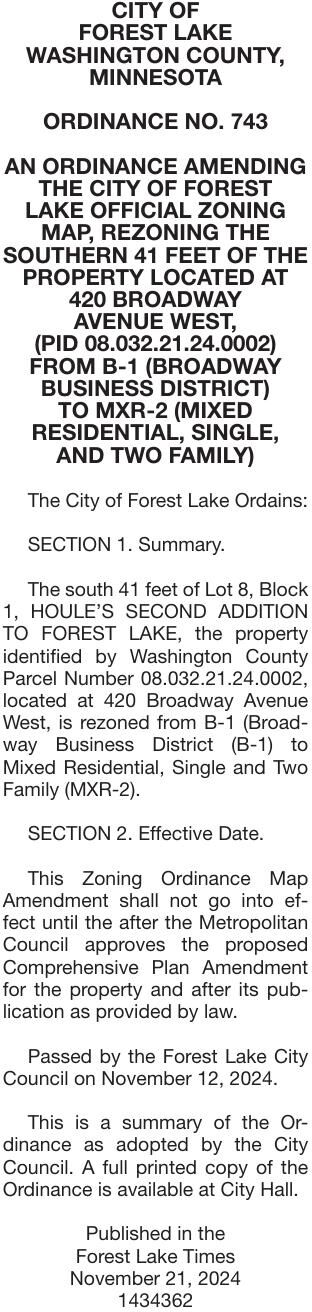 CITY OF
FOREST LAKE
WASHINGTON COUNTY,
MINNESOTA

ORDINANCE NO. 743

AN ORDINANCE AMENDING THE CITY OF FOREST LAKE OFFICIAL ZONING MAP, REZONING THE SOUTHERN 41 FEET OF THE PROPERTY LOCATED AT 420 BROADWAY AVENUE WEST, (PID 08.032.21.24.0002) FROM B-1 (BROADWAY BUSINESS DISTRICT) TO MXR-2 (MIXED RESIDENTIAL, SINGLE, AND TWO FAMILY)

The City of Forest Lake Ordains:

SECTION 1. Summary.

The south 41 feet of Lot 8, Block 1, HOULE'S SECOND ADDITION TO FOREST LAKE, the property identified by Washington County Parcel Number 08.032.21.24.0002, located at 420 Broadway Avenue West, is rezoned from B-1 (Broadway Business District (B-1) to Mixed Residential, Single and Two Family (MXR-2).

SECTION 2. Effective Date.

This Zoning Ordinance Map Amendment shall not go into effect until the after the Metropolitan Council approves the proposed Comprehensive Plan Amendment for the property and after its publication as provided by law.

Passed by the Forest Lake City Council on November 12, 2024.

This is a summary of the Ordinance as adopted by the City Council. A full printed copy of the Ordinance is available at City Hall.

Published in the
Forest Lake Times
November 21, 2024
1434362